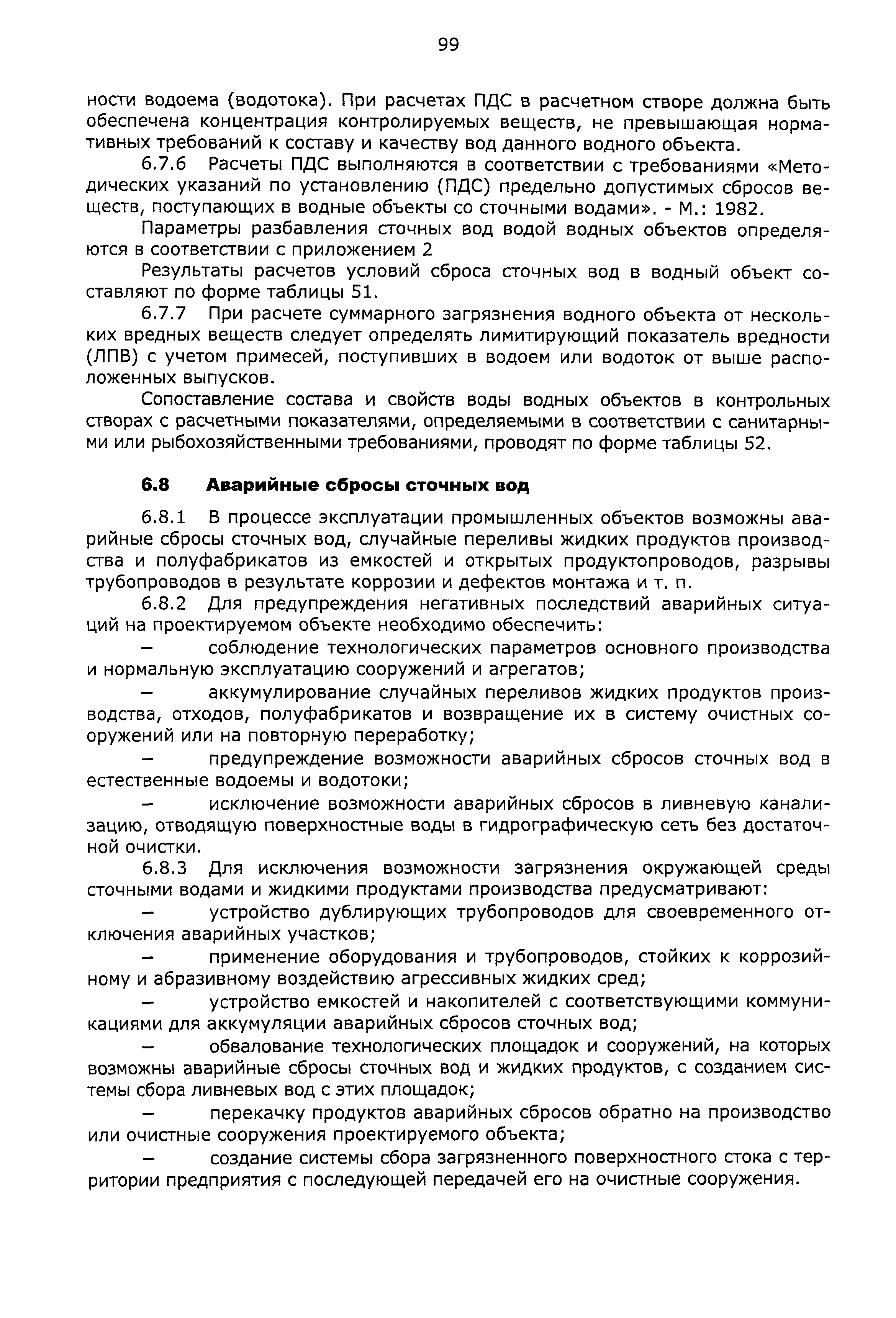 99

ности водоема (водотока). При расчетах ПДС в расчетном створе должна быть обеспечена концентрация контролируемых веществ, не превышающая нормативных требований к составу и качеству вод данного водного объекта.

6.7.6 Расчеты ПДС выполняются в соответствии с требованиями «Методических указаний по установлению (ПДС) предельно допустимых сбросов веществ, поступающих в водные объекты со сточными водами». - М.: 1982.

Параметры разбавления сточных вод водой водных объектов определяются в соответствии с приложением 2

Результаты расчетов условий сброса сточных вод в водный объект составляют по форме таблицы 51.

6.7.7 При расчете суммарного загрязнения водного объекта от нескольких вредных веществ следует определять лимитирующий показатель вредности (ЛПВ) с учетом примесей, поступивших в водоем или водоток от выше расположенных выпусков.

Сопоставление состава и свойств воды водных объектов в контрольных створах с расчетными показателями, определяемыми в соответствии с санитарными или рыбохозяйственными требованиями, проводят по форме таблицы 52.

6.8 Аварийные сбросы сточных вод

6.8.1 В процессе эксплуатации промышленных объектов возможны аварийные сбросы сточных вод, случайные переливы жидких продуктов производства и полуфабрикатов из емкостей и открытых продуктопроводов, разрывы трубопроводов в результате коррозии и дефектов монтажа и т. п.

6.8.2 Для предупреждения негативных последствий аварийных ситуаций на проектируемом объекте необходимо обеспечить:

– соблюдение технологических параметров основного производства и нормальную эксплуатацию сооружений и агрегатов;

– аккумулирование случайных переливов жидких продуктов производства, отходов, полуфабрикатов и возвращение их в систему очистных сооружений или на повторную переработку;

– предупреждение возможности аварийных сбросов сточных вод в естественные водоемы и водотоки;

– исключение возможности аварийных сбросов в ливневую канализацию, отводящую поверхностные воды в гидрографическую сеть без достаточной очистки.

6.8.3 Для исключения возможности загрязнения окружающей среды сточными водами и жидкими продуктами производства предусматривают:

– устройство дублирующих трубопроводов для своевременного отключения аварийных участков;

– применение оборудования и трубопроводов, стойких к коррозийному и абразивному воздействию агрессивных жидких сред;

– устройство емкостей и накопителей с соответствующими коммуникациями для аккумуляции аварийных сбросов сточных вод;

– обвалование технологических площадок и сооружений, на которых возможны аварийные сбросы сточных вод и жидких продуктов, с созданием системы сбора ливневых вод с этих площадок;

– перекачку продуктов аварийных сбросов обратно на производство или очистные сооружения проектируемого объекта;

– создание системы сбора загрязненного поверхностного стока с территории предприятия с последующей передачей его на очистные сооружения.